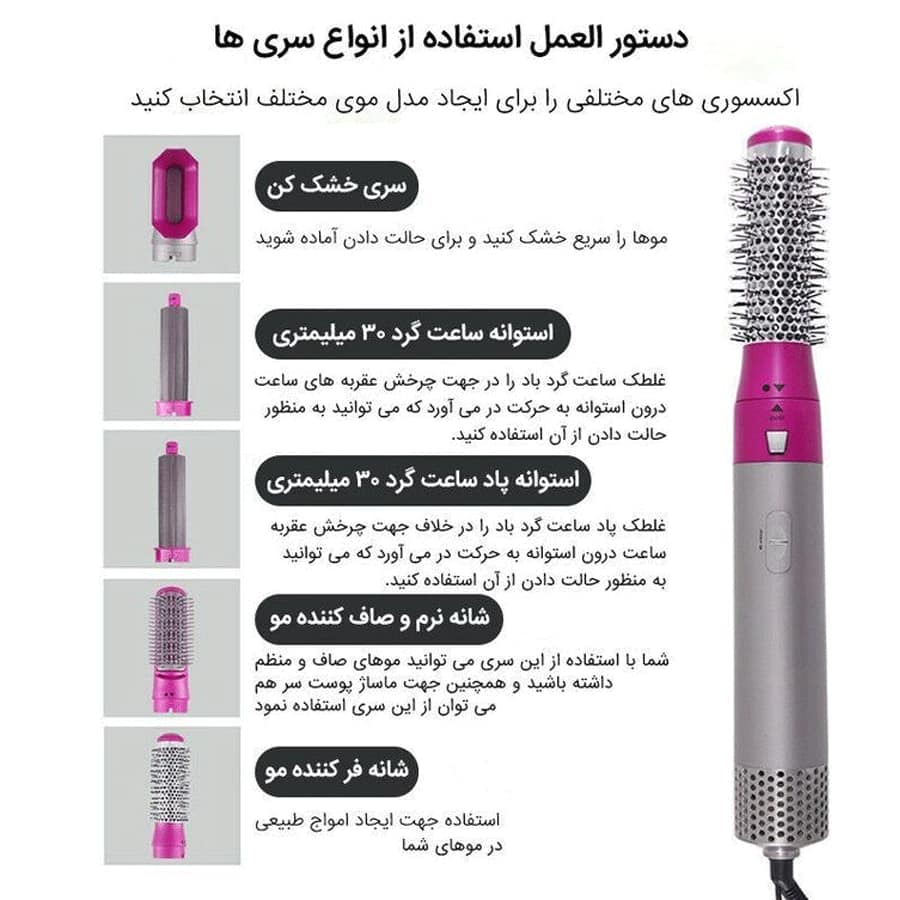 دستور العمل استفاده از انواع سری ها

اکسسوری های مختلفی را برای ایجاد مدل موی مختلف انتخاب کنید

سری خشک کن

موها را سریع خشک کنید و برای حالت دادن آماده شوید

استوانه ساعت گرد ۳۰ میلیمتری

غلطک ساعت گرد باد را در جهت چرخش عقربه های ساعت درون استوانه به حرکت در می آورد که می توانید به منظور حالت دادن از آن استفاده کنید.

استوانه پاد ساعت گرد ۳۰ میلیمتری

غلطک پاد ساعت گرد باد را در خلاف جهت چرخش عقربه ساعت درون استوانه به حرکت در می آورد که می توانید به منظور حالت دادن از آن استفاده کنید.

شانه نرم و صاف کننده مو

شما با استفاده از این سری می توانید موهای صاف و منظم داشته باشید و همچنین جهت ماساژ پوست سر هم می توان از این سری استفاده نمود

شانه فر کننده مو

استفاده جهت ایجاد امواج طبیعی در موهای شما